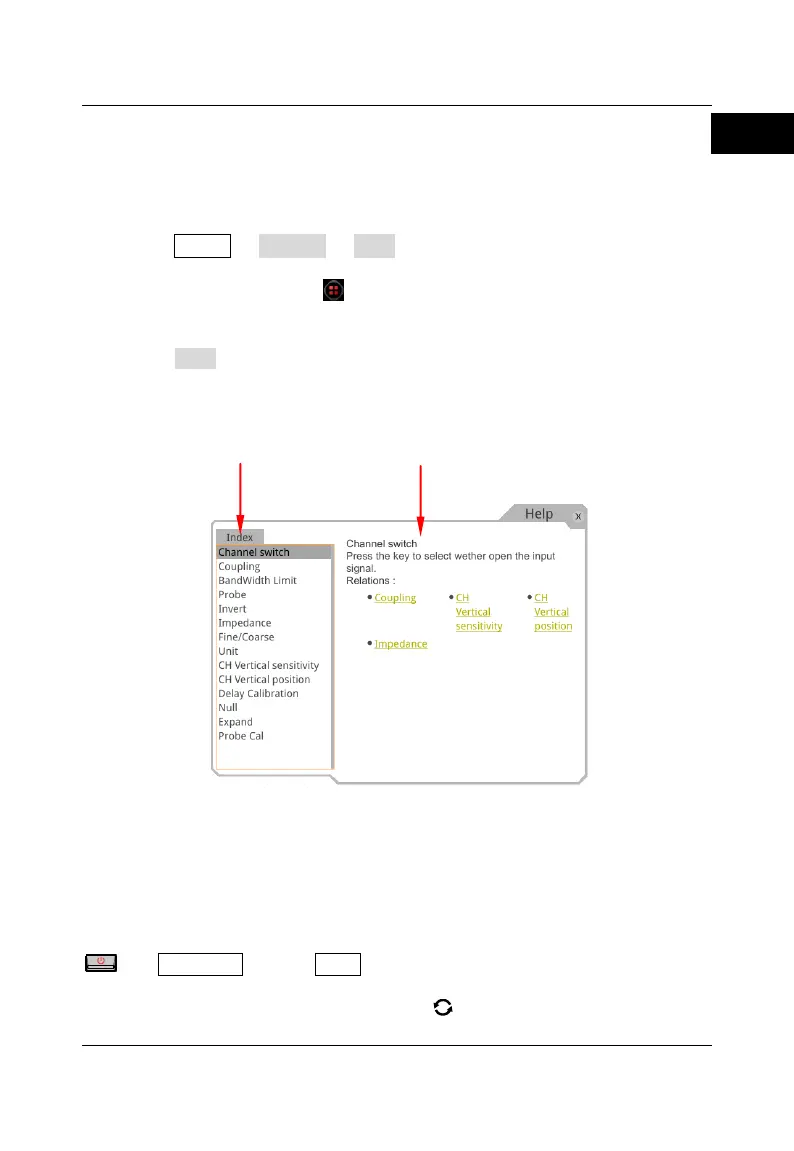 Help

Index

Channel switch
Coupling
BandWidth Limit
Probe
Invert
Impedance
Fine/Coarse
Unit
CH Vertical sensitivity
CH Vertical position
Delay Calibration
Null
Expand
Probe Cal

Channel switch
Press the key to select wether open the input signal.
Relations :

• Coupling
• CH Vertical sensitivity
• CH Vertical position
• Impedance